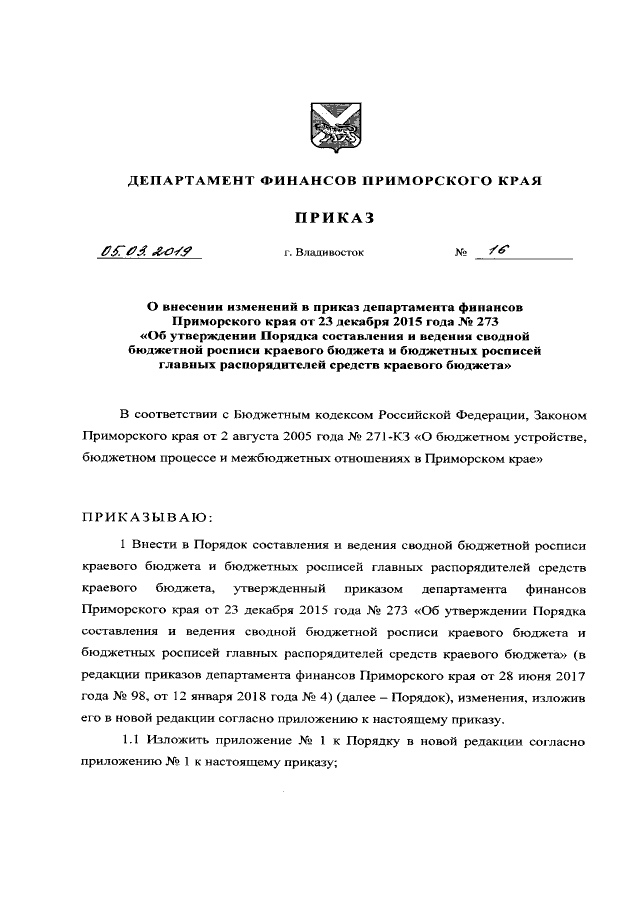 ДЕПАРТАМЕНТ ФИНАНСОВ ПРИМОРСКОГО КРАЯ

ПРИКАЗ

05.03.2019 г. Владивосток № 16

О внесении изменений в приказ департамента финансов Приморского края от 23 декабря 2015 года № 273 «Об утверждении Порядка составления и ведения сводной бюджетной росписи краевого бюджета и бюджетных росписей главных распорядителей средств краевого бюджета»

В соответствии с Бюджетным кодексом Российской Федерации, Законом Приморского края от 2 августа 2005 года № 271-КЗ «О бюджетном устройстве, бюджетном процессе и межбюджетных отношениях в Приморском крае»

ПРИКАЗЫВАЮ:

1 Внести в Порядок составления и ведения сводной бюджетной росписи краевого бюджета и бюджетных росписей главных распорядителей средств краевого бюджета, утвержденный приказом департамента финансов Приморского края от 23 декабря 2015 года № 273 «Об утверждении Порядка составления и ведения сводной бюджетной росписи краевого бюджета и бюджетных росписей главных распорядителей средств краевого бюджета» (в редакции приказов департамента финансов Приморского края от 28 июня 2017 года № 98, от 12 января 2018 года № 4) (далее – Порядок), изменения, изложив его в новой редакции согласно приложению к настоящему приказу.

1.1 Изложить приложение № 1 к Порядку в новой редакции согласно приложению № 1 к настоящему приказу;